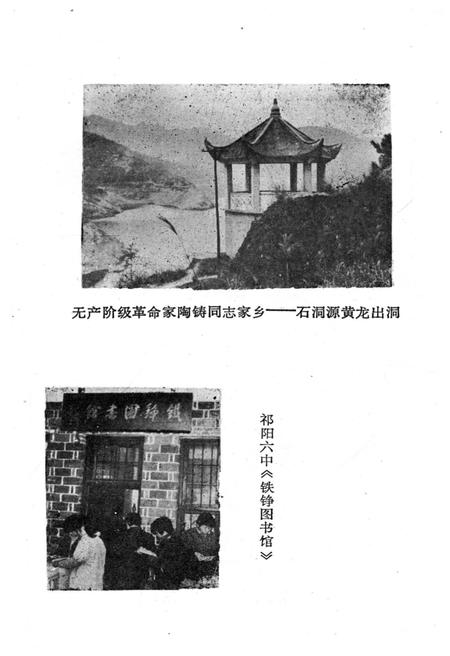 无产阶级革命家陶铸同志家乡——石洞源黄龙出洞

铁铮图书馆

祁阳六中《铁铮图书馆》